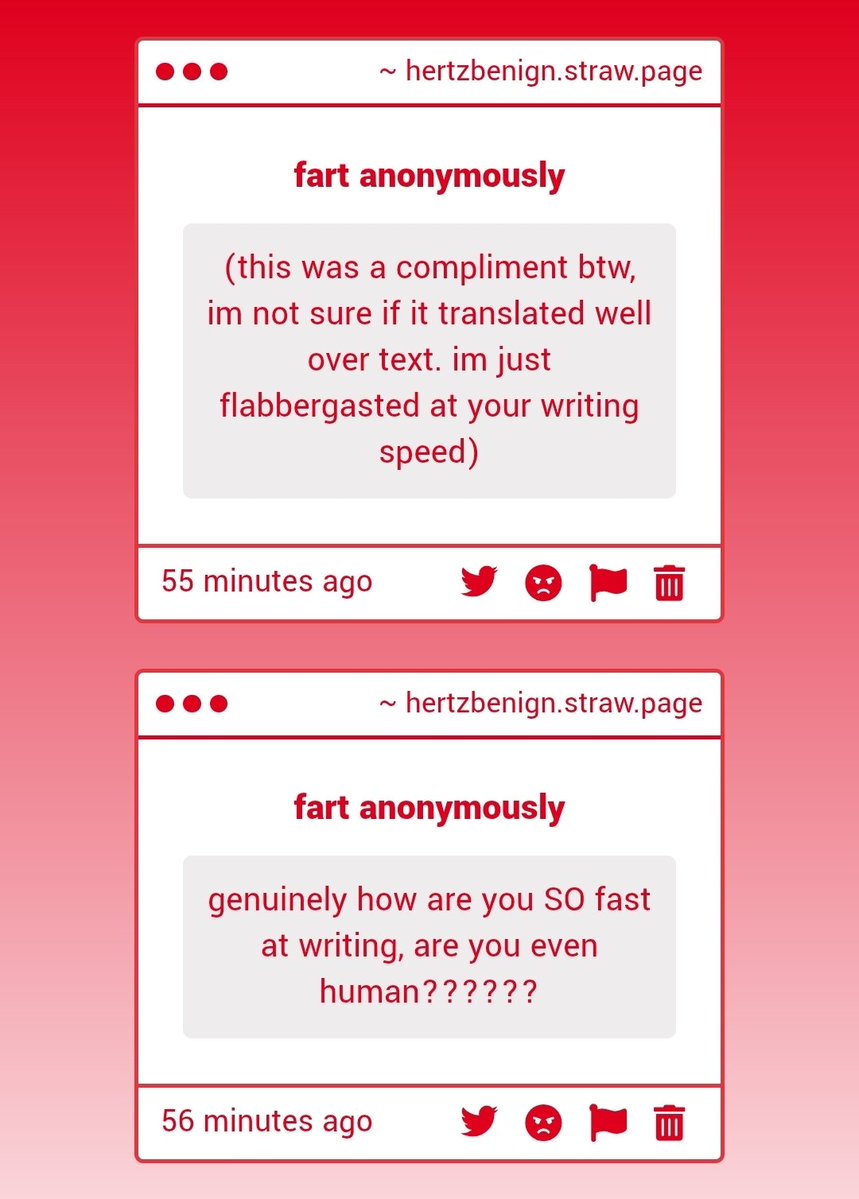 ~ hertzbenign.straw.page

fart anonymously

(this was a compliment btw, im not sure if it translated well over text. im just flabbergasted at your writing speed)

55 minutes ago

~ hertzbenign.straw.page

fart anonymously

genuinely how are you SO fast at writing, are you even human??????

56 minutes ago